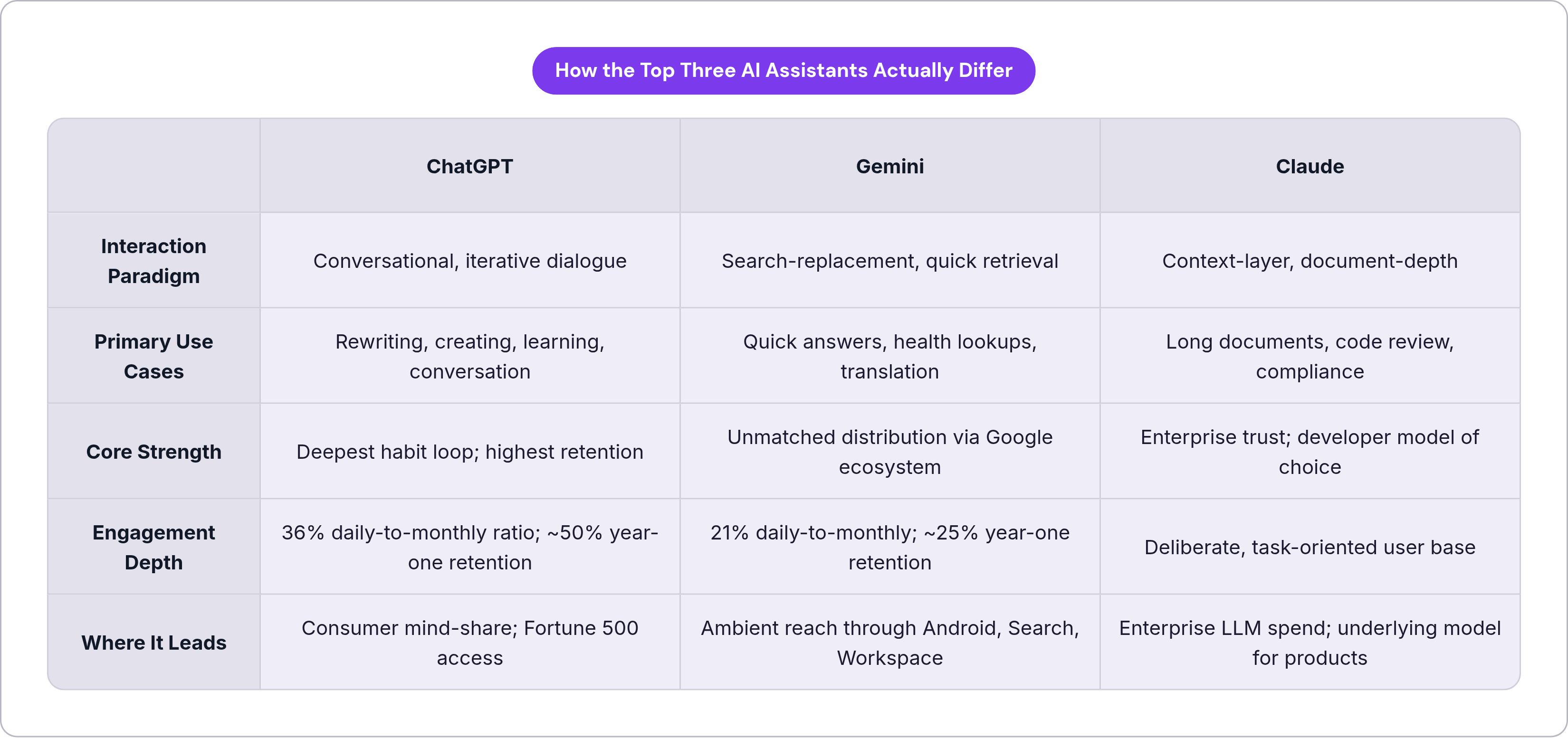 How the Top Three AI Assistants Actually Differ

| | ChatGPT | Gemini | Claude |
|---|---|---|---|
| Interaction Paradigm | Conversational, iterative dialogue | Search-replacement, quick retrieval | Context-layer, document-depth |
| Primary Use Cases | Rewriting, creating, learning, conversation | Quick answers, health lookups, translation | Long documents, code review, compliance |
| Core Strength | Deepest habit loop; highest retention | Unmatched distribution via Google ecosystem | Enterprise trust; developer model of choice |
| Engagement Depth | 36% daily-to-monthly ratio; ~50% year-one retention | 21% daily-to-monthly; ~25% year-one retention | Deliberate, task-oriented user base |
| Where It Leads | Consumer mind-share; Fortune 500 access | Ambient reach through Android, Search, Workspace | Enterprise LLM spend; underlying model for products |